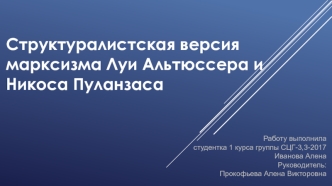 Структуралистская версия марксизма Луи Альтюссера и Никоса Пуланзаса

Работу выполнила
студентка 1 курса группы СЦГ-3,3-2017
Иванова Алена
Руководитель:
Прокофьева Алена Викторовна